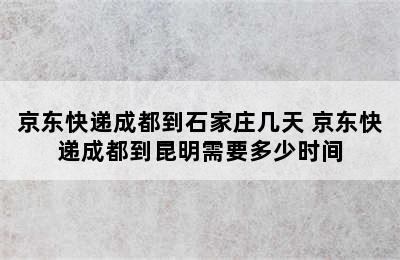 京东快递成都到石家庄几天 京东快递成都到昆明需要多少时间